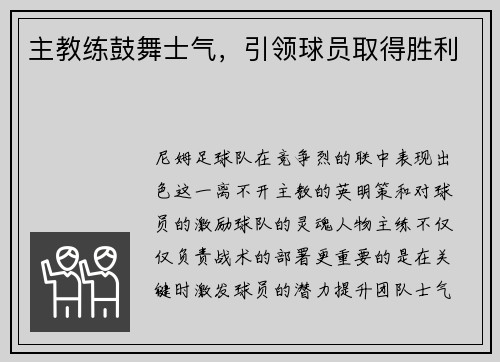 主教练鼓舞士气，引领球员取得胜利

尼姆足球队在竞争烈的联中表现出色这一离不开主教的英明策和对球员的激励球队的灵魂人物主练不仅仅负责战术的部署更重要的是在关键时激发球员的潜力提升团队士气